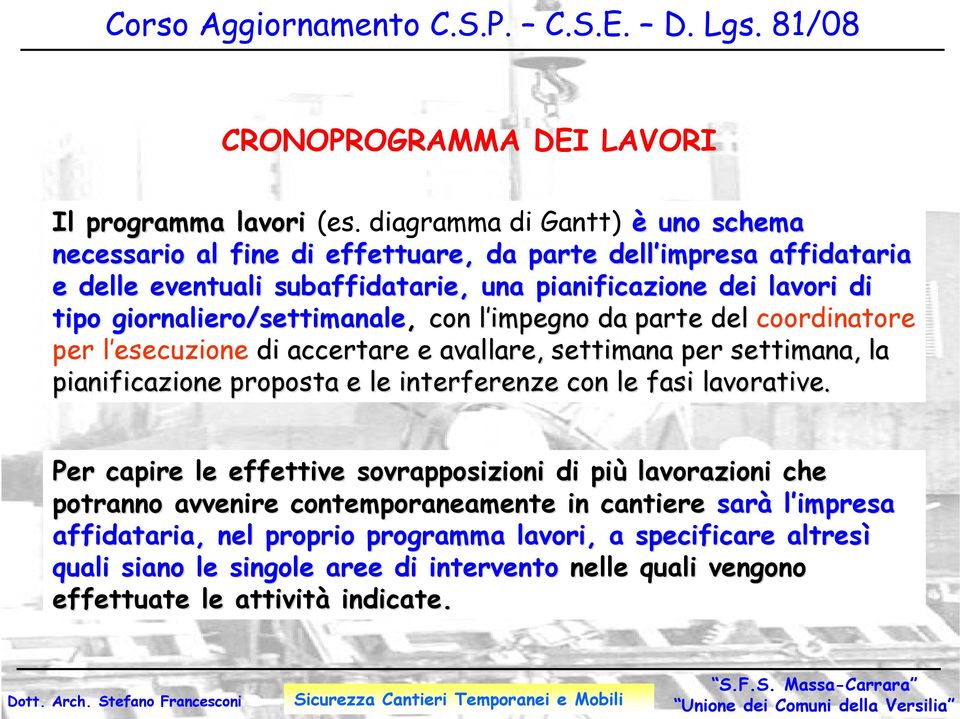 Corso Aggiornamento C.S.P. – C.S.E. – D. Lgs. 81/08

CRONOPROGRAMMA DEI LAVORI

Il programma lavori (es. diagramma di Gantt) è uno schema necessario al fine di effettuare, da parte dell'impresa affidataria e delle eventuali subaffidatarie, una pianificazione dei lavori di tipo giornaliero/settimanale, con l'impegno da parte del coordinatore per l'esecuzione di accertare e avallare, settimana per settimana, la pianificazione proposta e le interferenze con le fasi lavorative.

Per capire le effettive sovrapposizioni di più lavorazioni che potranno avvenire contemporaneamente in cantiere sarà l'impresa affidataria, nel proprio programma lavori, a specificare altresì quali siano le singole aree di intervento nelle quali vengono effettuate le attività indicate.

Dott. Arch. Stefano Francesconi

Sicurezza Cantieri Temporanei e Mobili

"S.F.S. Massa-Carrara"
"Unione dei Comuni della Versilia"